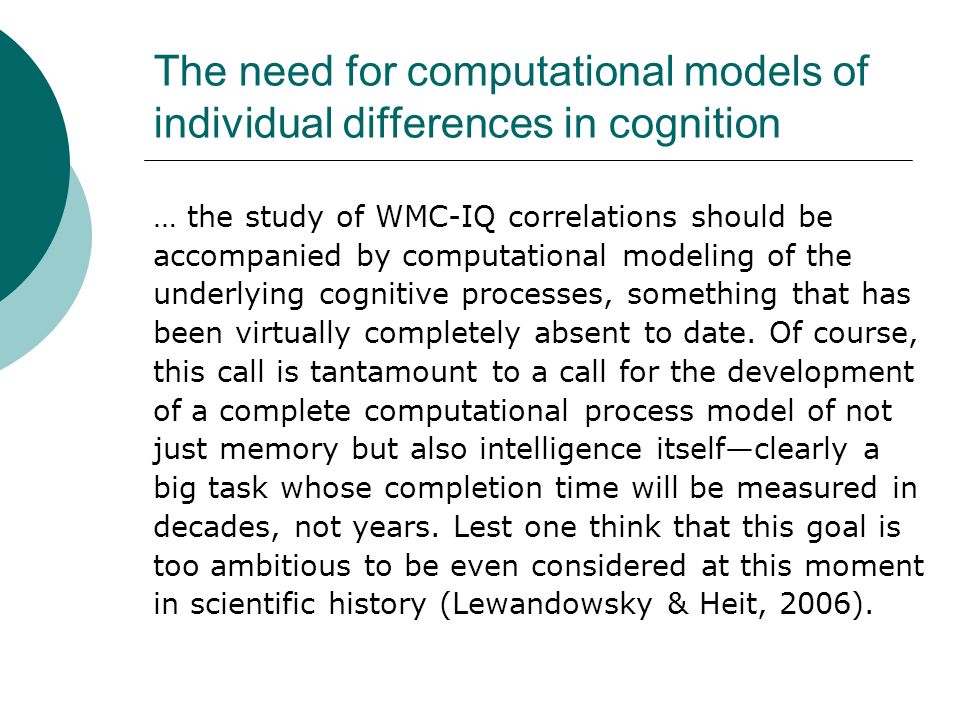 The need for computational models of individual differences in cognition

… the study of WMC-IQ correlations should be accompanied by computational modeling of the underlying cognitive processes, something that has been virtually completely absent to date. Of course, this call is tantamount to a call for the development of a complete computational process model of not just memory but also intelligence itself—clearly a big task whose completion time will be measured in decades, not years. Lest one think that this goal is too ambitious to be even considered at this moment in scientific history (Lewandowsky & Heit, 2006).